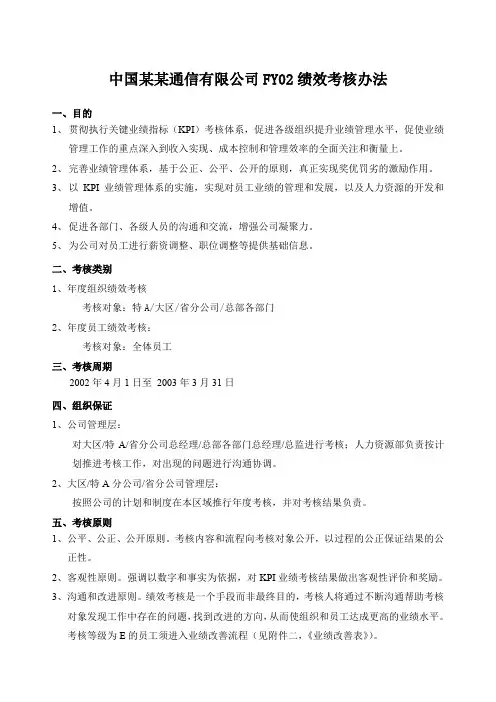 中国某某通信有限公司 FY02 绩效考核办法

一、目的

1、贯彻执行关键业绩指标（KPI）考核体系，促进各级组织提升业绩管理水平，促使业绩管理工作的重点深入到收入实现、成本控制和管理效率的全面关注和衡量上。

2、完善业绩管理体系，基于公正、公平、公开的原则，真正实现奖优罚劣的激励作用。

3、以 KPI 业绩管理体系的实施，实现对员工业绩的管理和发展，以及人力资源的开发和增值。

4、促进各部门、各级人员的沟通和交流，增强公司凝聚力。

5、为公司对员工进行薪资调整、职位调整等提供基础信息。

二、考核类别

1、年度组织绩效考核

考核对象：特 A/大区/省分公司/总部各部门

2、年度员工绩效考核：

考核对象：全体员工

三、考核周期

2002 年 4 月 1 日至 2003 年 3 月 31 日

四、组织保证

1、公司管理层：

对大区/特 A/省分公司总经理/总部各部门总经理/总监进行考核；人力资源部负责按计划推进考核工作，对出现的问题进行沟通协调。

2、大区/特 A 分公司/省分公司管理层：

按照公司的计划和制度在本区域推行年度考核，并对考核结果负责。

五、考核原则

1、公平、公正、公开原则。考核内容和流程向考核对象公开，以过程的公正保证结果的公正性。

2、客观性原则。强调以数字和事实为依据，对 KPI 业绩考核结果做出客观性评价和奖励。

3、沟通和改进原则。绩效考核是一个手段而非最终目的，考核人将通过不断沟通帮助考核对象发现工作中存在的问题，找到改进的方向，从而使组织和员工达成更高的业绩水平。考核等级为 E 的员工须进入业绩改善流程（见附件二，《业绩改善表》）。